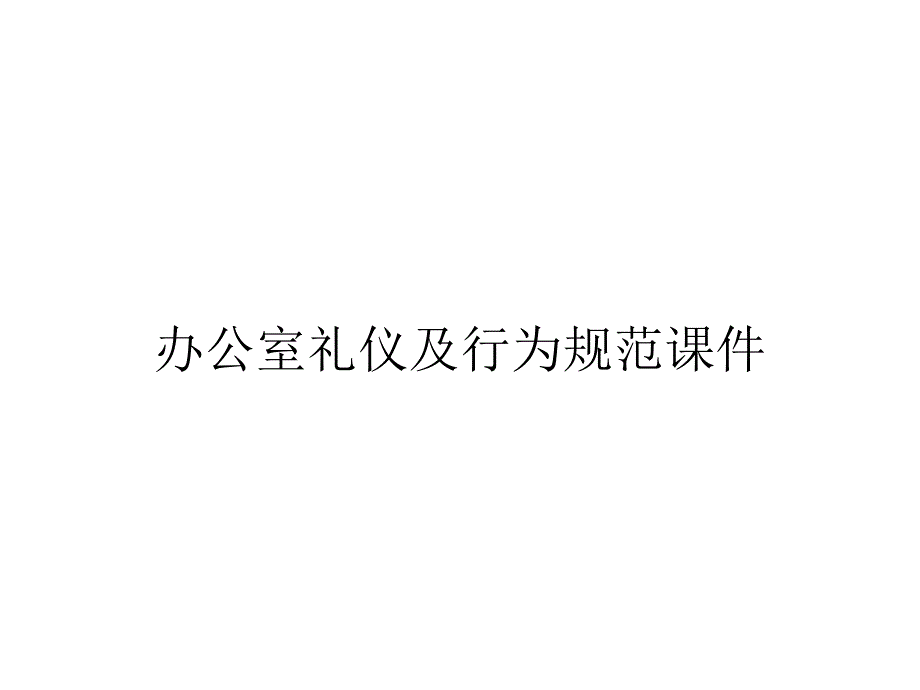 办公室礼仪及行为规范课件